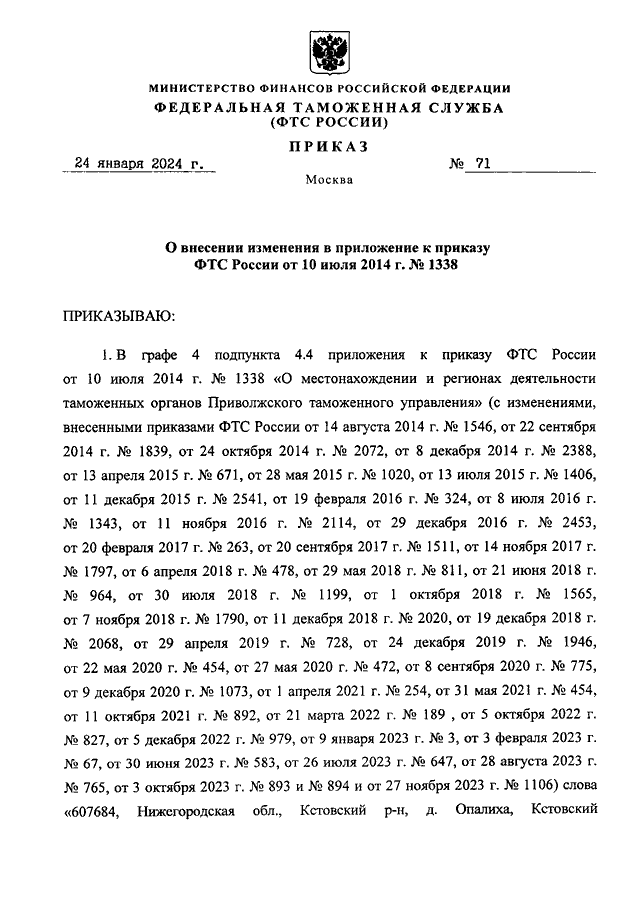 МИНИСТЕРСТВО ФИНАНСОВ РОССИЙСКОЙ ФЕДЕРАЦИИ
ФЕДЕРАЛЬНАЯ ТАМОЖЕННАЯ СЛУЖБА
(ФТС РОССИИ)

ПРИКАЗ

24 января 2024 г. № 71

Москва

О внесении изменения в приложение к приказу ФТС России от 10 июля 2014 г. № 1338

ПРИКАЗЫВАЮ:

1. В графе 4 подпункта 4.4 приложения к приказу ФТС России от 10 июля 2014 г. № 1338 «О местонахождении и регионах деятельности таможенных органов Приволжского таможенного управления» (с изменениями, внесенными приказами ФТС России от 14 августа 2014 г. № 1546, от 22 сентября 2014 г. № 1839, от 24 октября 2014 г. № 2072, от 8 декабря 2014 г. № 2388, от 13 апреля 2015 г. № 671, от 28 мая 2015 г. № 1020, от 13 июля 2015 г. № 1406, от 11 декабря 2015 г. № 2541, от 19 февраля 2016 г. № 324, от 8 июля 2016 г. № 1343, от 11 ноября 2016 г. № 2114, от 29 декабря 2016 г. № 2453, от 20 февраля 2017 г. № 263, от 20 сентября 2017 г. № 1511, от 14 ноября 2017 г. № 1797, от 6 апреля 2018 г. № 478, от 29 мая 2018 г. № 811, от 21 июня 2018 г. № 964, от 30 июля 2018 г. № 1199, от 1 октября 2018 г. № 1565, от 7 ноября 2018 г. № 1790, от 11 декабря 2018 г. № 2020, от 19 декабря 2018 г. № 2068, от 29 апреля 2019 г. № 728, от 24 декабря 2019 г. № 1946, от 22 мая 2020 г. № 454, от 27 мая 2020 г. № 472, от 8 сентября 2020 г. № 775, от 9 декабря 2020 г. № 1073, от 1 апреля 2021 г. № 254, от 31 мая 2021 г. № 454, от 11 октября 2021 г. № 892, от 21 марта 2022 г. № 189 , от 5 октября 2022 г. № 827, от 5 декабря 2022 г. № 979, от 9 января 2023 г. № 3, от 3 февраля 2023 г. № 67, от 30 июня 2023 г. № 583, от 26 июля 2023 г. № 647, от 28 августа 2023 г. № 765, от 3 октября 2023 г. № 893 и № 894 и от 27 ноября 2023 г. № 1106) слова «607684, Нижегородская обл., Кстовский р-н, д. Опалиха, Кстовский